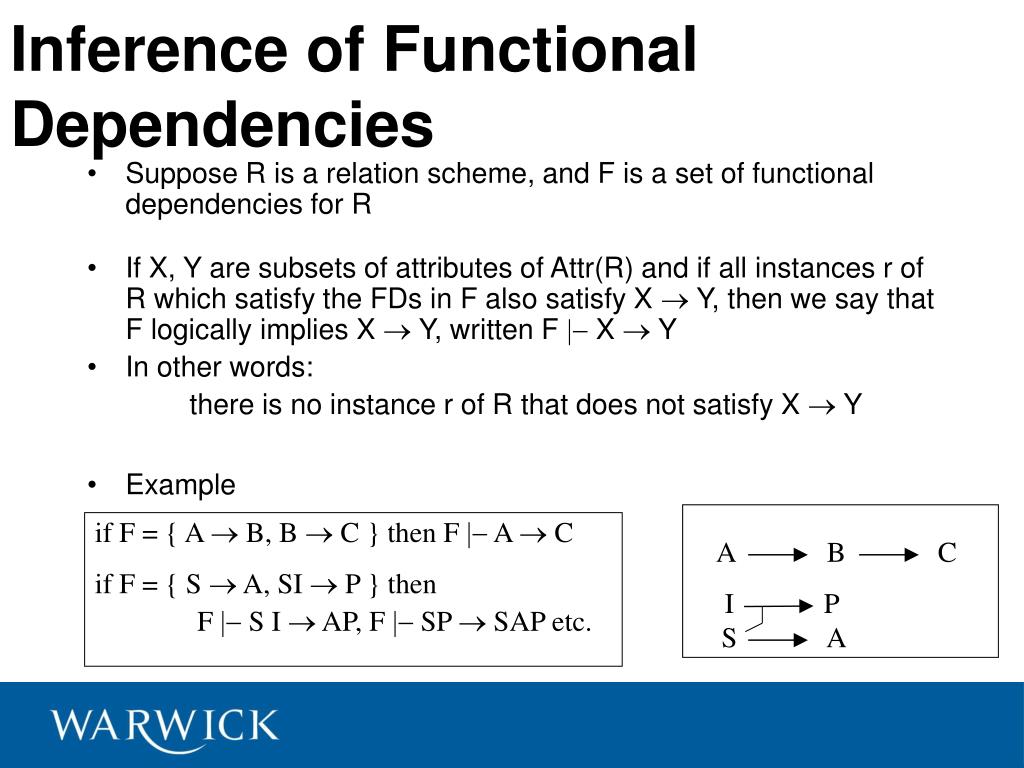 Inference of Functional Dependencies

• Suppose R is a relation scheme, and F is a set of functional dependencies for R

• If X, Y are subsets of attributes of Attr(R) and if all instances r of R which satisfy the FDs in F also satisfy X $\rightarrow$ Y, then we say that F logically implies X $\rightarrow$ Y, written F |– X $\rightarrow$ Y

• In other words:

there is no instance r of R that does not satisfy X $\rightarrow$ Y

• Example

if F = { A $\rightarrow$ B, B $\rightarrow$ C } then F |– A $\rightarrow$ C

if F = { S $\rightarrow$ A, SI $\rightarrow$ P } then

F |– S I $\rightarrow$ AP, F |– SP $\rightarrow$ SAP etc.

A B C

I P
S A

WARWICK